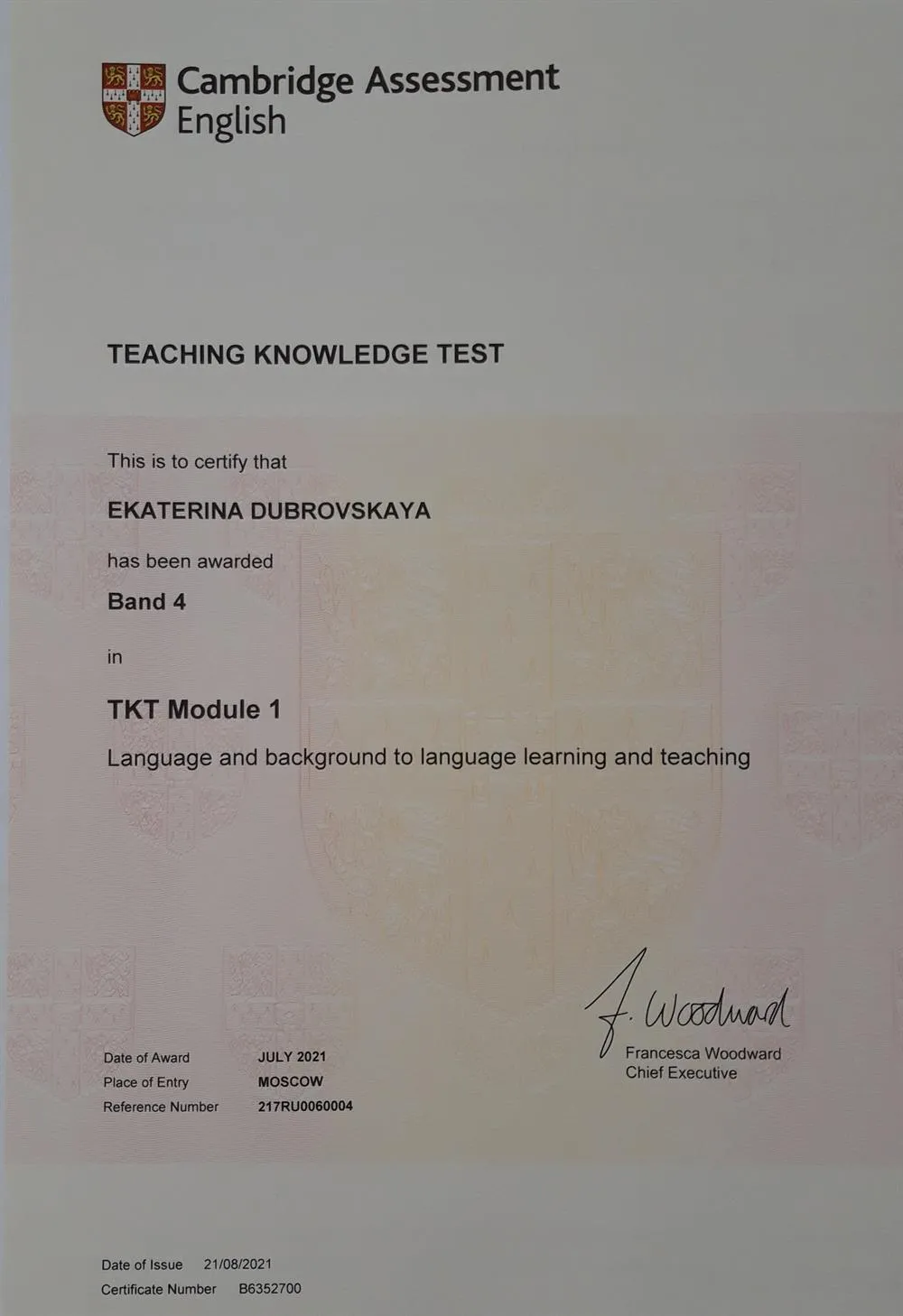 Cambridge Assessment English

TEACHING KNOWLEDGE TEST

This is to certify that

EKATERINA DUBROVSKAYA

has been awarded

Band 4

in

TKT Module 1

Language and background to language learning and teaching

Date of Award JULY 2021
Place of Entry MOSCOW
Reference Number 217RU0060004

F. Woodward
Francesca Woodward
Chief Executive

Date of Issue 21/08/2021
Certificate Number B6352700